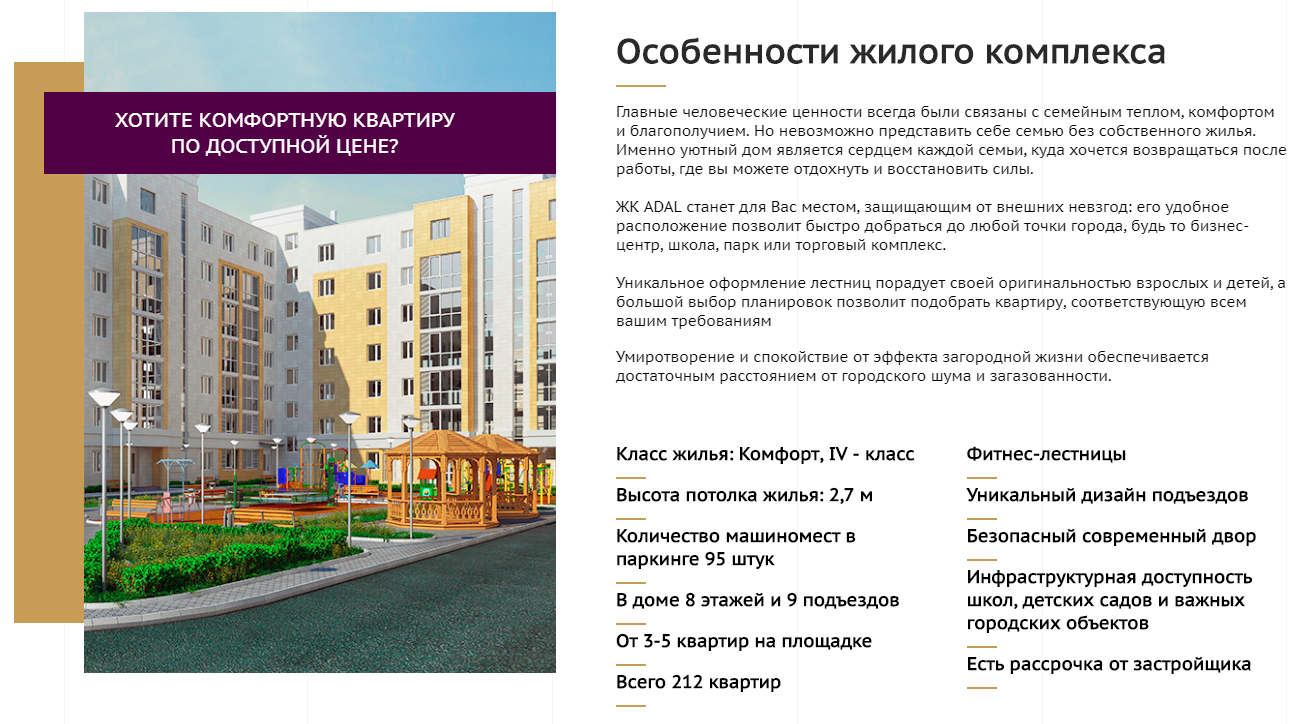 ХОТИТЕ КОМФОРТНУЮ КВАРТИРУ ПО ДОСТУПНОЙ ЦЕНЕ?

Особенности жилого комплекса

Главные человеческие ценности всегда были связаны с семейным теплом, комфортом и благополучием. Но невозможно представить себе семью без собственного жилья. Именно уютный дом является сердцем каждой семьи, куда хочется возвращаться после работы, где вы можете отдохнуть и восстановить силы.

ЖК ADAL станет для Вас местом, защищающим от внешних невзгод: его удобное расположение позволит быстро добраться до любой точки города, будь то бизнес-центр, школа, парк или торговый комплекс.

Уникальное оформление лестниц порадует своей оригинальностью взрослых и детей, а большой выбор планировок позволит подобрать квартиру, соответствующую всем вашим требованиям

Умиротворение и спокойствие от эффекта загородной жизни обеспечивается достаточным расстоянием от городского шума и загазованности.

Класс жилья: Комфорт, IV - класс

Высота потолка жилья: 2,7 м

Количество машиномест в паркинге 95 штук

В доме 8 этажей и 9 подъездов

От 3-5 квартир на площадке

Всего 212 квартир

Фитнес-лестницы

Уникальный дизайн подъездов

Безопасный современный двор

Инфраструктурная доступность школ, детских садов и важных городских объектов

Есть рассрочка от застройщика